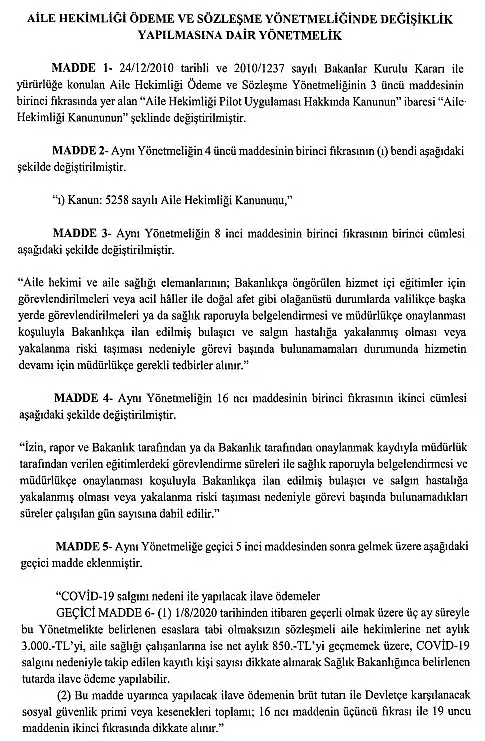 AİLE HEKİMLİĞİ ÖDEME VE SÖZLEŞME YÖNETMELİĞİNDE DEĞİŞİKLİK YAPILMASINA DAİR YÖNETMELİK

MADDE 1- 24/12/2010 tarihli ve 2010/1237 sayılı Bakanlar Kurulu Kararı ile yürürlüğe konulan Aile Hekimliği Ödeme ve Sözleşme Yönetmeliğinin 3 üncü maddesinin birinci fıkrasında yer alan "Aile Hekimliği Pilot Uygulaması Hakkında Kanunun" ibaresi "Aile Hekimliği Kanununun" şeklinde değiştirilmiştir.

MADDE 2- Aynı Yönetmeliğin 4 üncü maddesinin birinci fıkrasının (ı) bendi aşağıdaki şekilde değiştirilmiştir.

"ı) Kanun: 5258 sayılı Aile Hekimliği Kanununu,"

MADDE 3- Aynı Yönetmeliğin 8 inci maddesinin birinci fıkrasının birinci cümlesi aşağıdaki şekilde değiştirilmiştir.

"Aile hekimi ve aile sağlığı elemanlarının; Bakanlıkça öngörülen hizmet içi eğitimler için görevlendirilmeleri veya acil hâller ile doğal afet gibi olağanüstü durumlarda valilikçe başka yerde görevlendirilmeleri ya da sağlık raporuyla belgelendirmesi ve müdürlükçe onaylanması koşuluyla Bakanlıkça ilan edilmiş bulaşıcı ve salgın hastalığa yakalanmış olması veya yakalanma riski taşıması nedeniyle görevi başında bulunamamaları durumunda hizmetin devamı için müdürlükçe gerekli tedbirler alınır."

MADDE 4- Aynı Yönetmeliğin 16 ncı maddesinin birinci fıkrasının ikinci cümlesi aşağıdaki şekilde değiştirilmiştir.

"İzin, rapor ve Bakanlık tarafından ya da Bakanlık tarafından onaylanmak kaydıyla müdürlük tarafından verilen eğitimlerdeki görevlendirme süreleri ile sağlık raporuyla belgelendirmesi ve müdürlükçe onaylanması koşuluyla Bakanlıkça ilan edilmiş bulaşıcı ve salgın hastalığa yakalanmış olması veya yakalanma riski taşıması nedeniyle görevi başında bulunamadıkları süreler çalışılan gün sayısına dahil edilir."

MADDE 5- Aynı Yönetmeliğe geçici 5 inci maddesinden sonra gelmek üzere aşağıdaki geçici madde eklenmiştir.

"COVİD-19 salgını nedeni ile yapılacak ilave ödemeler
GEÇİCİ MADDE 6- (1) 1/8/2020 tarihinden itibaren geçerli olmak üzere üç ay süreyle bu Yönetmelikte belirlenen esaslara tabi olmaksızın sözleşmeli aile hekimlerine net aylık 3.000.-TL'yi, aile sağlığı çalışanlarına ise net aylık 850.-TL'yi geçmemek üzere, COVİD-19 salgını nedeniyle takip edilen kayıtlı kişi sayısı dikkate alınarak Sağlık Bakanlığınca belirlenen tutarda ilave ödeme yapılabilir.
(2) Bu madde uyarınca yapılacak ilave ödemenin brüt tutarı ile Devletçe karşılanacak sosyal güvenlik primi veya kesenekleri toplamı; 16 ncı maddenin üçüncü fıkrası ile 19 uncu maddenin ikinci fıkrasında dikkate alınır."